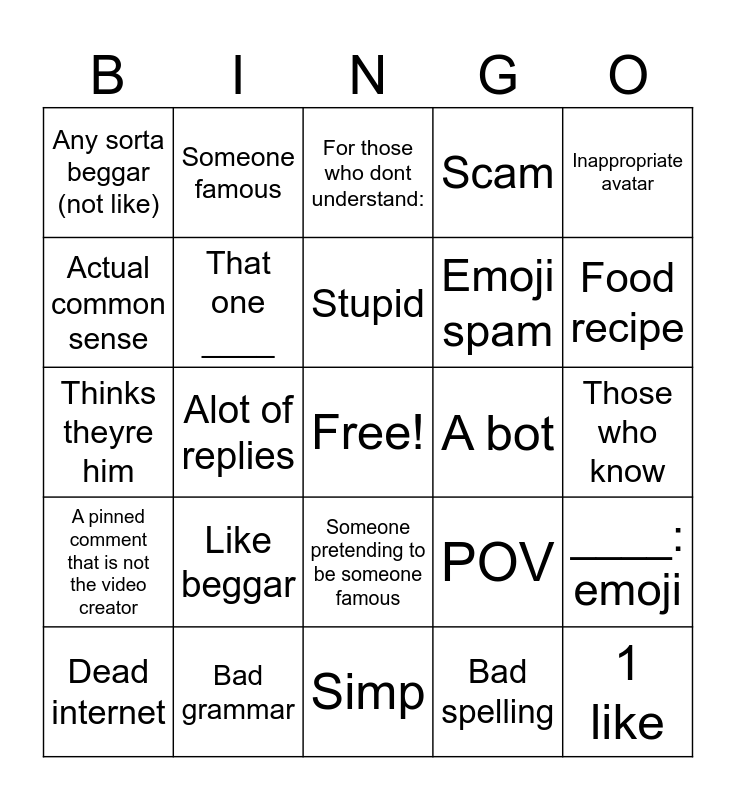 | B | I | N | G | O |
|---|---|---|---|---|
| Any sorta beggar (not like) | Someone famous | For those who dont understand: | Scam | Inappropriate avatar |
| Actual common sense | That one ____ | Stupid | Emoji spam | Food recipe |
| Thinks theyre him | Alot of replies | Free! | A bot | Those who know |
| A pinned comment that is not the video creator | Like beggar | Someone pretending to be someone famous | POV | ____: emoji |
| Dead internet | Bad grammar | Simp | Bad spelling | 1 like |